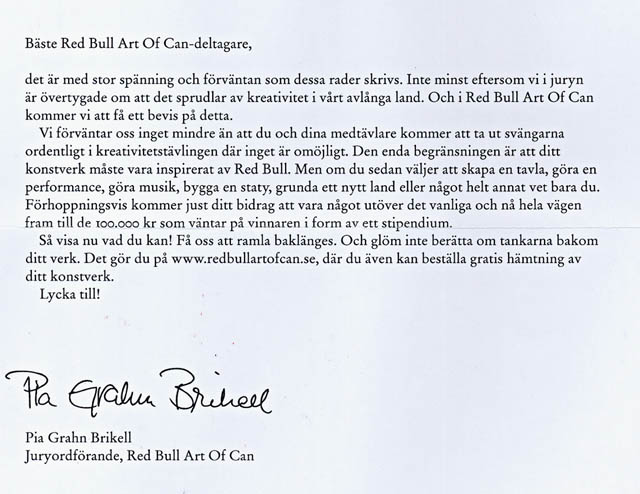 Bäste Red Bull Art Of Can-deltagare,

det är med stor spänning och förväntan som dessa rader skrivs. Inte minst eftersom vi i juryn är övertygade om att det sprudlar av kreativitet i vårt avlånga land. Och i Red Bull Art Of Can kommer vi att få ett bevis på detta.

Vi förväntar oss inget mindre än att du och dina medtävlare kommer att ta ut svängarna ordentligt i kreativitetstävlingen där inget är omöjligt. Den enda begränsningen är att ditt konstverk måste vara inspirerat av Red Bull. Men om du sedan väljer att skapa en tavla, göra en performance, göra musik, bygga en staty, grunda ett nytt land eller något helt annat vet bara du. Förhoppningsvis kommer just ditt bidrag att vara något utöver det vanliga och nå hela vägen fram till de 100.000 kr som väntar på vinnaren i form av ett stipendium.

Så visa nu vad du kan! Få oss att ramla baklänges. Och glöm inte berätta om tankarna bakom ditt verk. Det gör du på www.redbullartofcan.se, där du även kan beställa gratis hämtning av ditt konstverk.

Lycka till!

Pia Grahn Brikell

Pia Grahn Brikell
Juryordförande, Red Bull Art Of Can